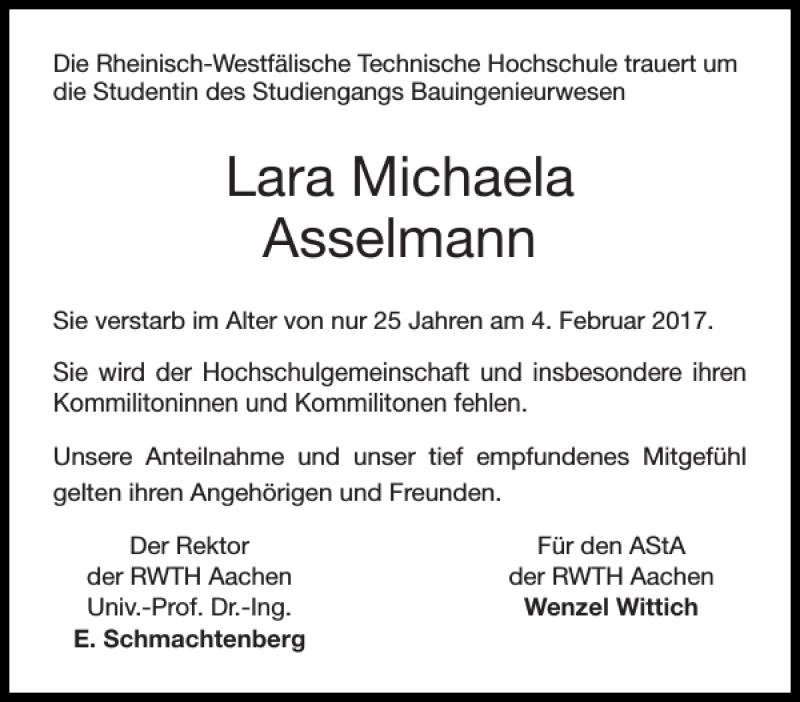 Die Rheinisch-Westfälische Technische Hochschule trauert um die Studentin des Studiengangs Bauingenieurwesen

Lara Michaela Asselmann

Sie verstarb im Alter von nur 25 Jahren am 4. Februar 2017.

Sie wird der Hochschulgemeinschaft und insbesondere ihren Kommilitoninnen und Kommilitonen fehlen.

Unsere Anteilnahme und unser tief empfundenes Mitgefühl gelten ihren Angehörigen und Freunden.

Der Rektor
der RWTH Aachen
Univ.-Prof. Dr.-Ing.
E. Schmachtenberg

Für den AStA
der RWTH Aachen
Wenzel Wittich